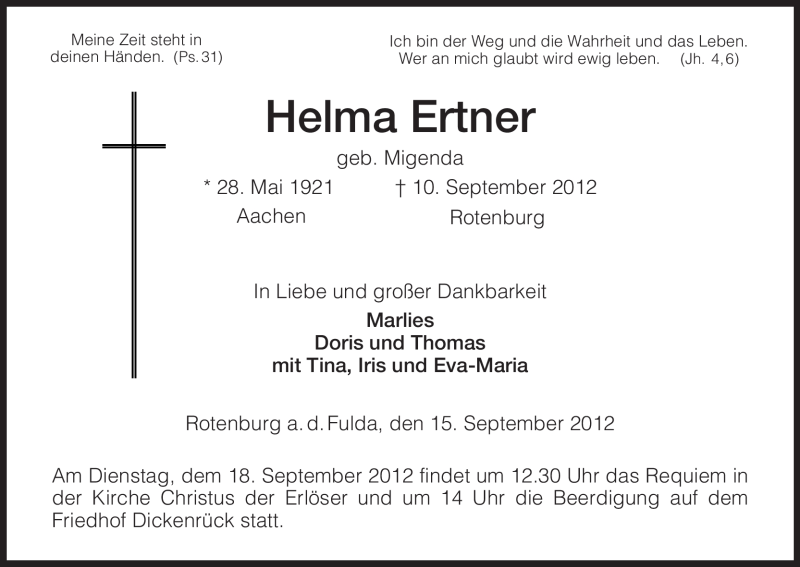 Meine Zeit steht in
deinen Händen. (Ps. 31)

Ich bin der Weg und die Wahrheit und das Leben.
Wer an mich glaubt wird ewig leben. (Jh. 4,6)

Helma Ertner

geb. Migenda

* 28. Mai 1921
Aachen

† 10. September 2012
Rotenburg

In Liebe und großer Dankbarkeit

Marlies
Doris und Thomas
mit Tina, Iris und Eva-Maria

Rotenburg a. d. Fulda, den 15. September 2012

Am Dienstag, dem 18. September 2012 findet um 12.30 Uhr das Requiem in der Kirche Christus der Erlöser und um 14 Uhr die Beerdigung auf dem Friedhof Dickenrück statt.